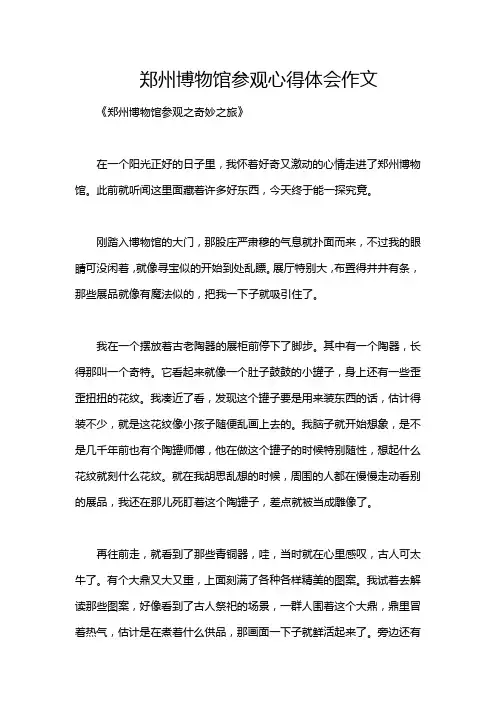 郑州博物馆参观心得体会作文

《郑州博物馆参观之奇妙之旅》

在一个阳光正好的日子里，我怀着好奇又激动的心情走进了郑州博物馆。此前就听闻这里面藏着许多好东西，今天终于能一探究竟。

刚踏入博物馆的大门，那股庄严肃穆的气息就扑面而来，不过我的眼睛可没闲着，就像寻宝似的开始到处乱瞟。展厅特别大，布置得井井有条，那些展品就像有魔法似的，把我一下子就吸引住了。

我在一个摆放着古老陶器的展柜前停下了脚步。其中有一个陶器，长得那叫一个奇特。它看起来就像一个肚子鼓鼓的小罐子，身上还有一些歪歪扭扭的花纹。我凑近了看，发现这个罐子要是用来装东西的话，估计得装不少，就是这花纹像小孩子随便乱画上去的。我脑子就开始想象，是不是几千年前也有个陶罐师傅，他在做这个罐子的时候特别随性，想起什么花纹就刻什么花纹。就在我胡思乱想的时候，周围的人都在慢慢走动看别的展品，我还在那儿死盯着这个陶罐子，差点就被当成雕像了。

再往前走，就看到了那些青铜器，哇，当时就在心里感叹，古人可太牛了。有个大鼎又大又重，上面刻满了各种各样精美的图案。我试着去解读那些图案，好像看到了古人祭祀的场景，一群人围着这个大鼎，鼎里冒着热气，估计是在煮着什么供品，那画面一下子就鲜活起来了。旁边还有